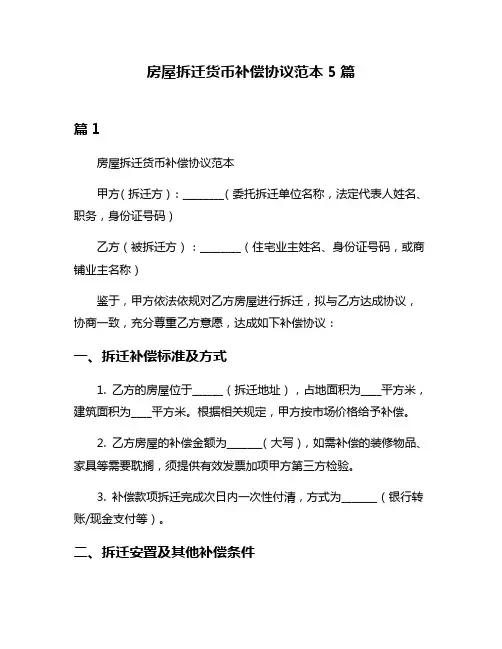 房屋拆迁货币补偿协议范本 5 篇

篇 1

房屋拆迁货币补偿协议范本

甲方（拆迁方）：________（委托拆迁单位名称，法定代表人姓名、职务，身份证号码）

乙方（被拆迁方）：________（住宅业主姓名、身份证号码，或商铺业主名称）

鉴于，甲方依法依规对乙方房屋进行拆迁，拟与乙方达成协议，协商一致，充分尊重乙方意愿，达成如下补偿协议：

一、拆迁补偿标准及方式

1. 乙方的房屋位于______（拆迁地址），占地面积为____平方米，建筑面积为____平方米。根据相关规定，甲方按市场价格给予补偿。

2. 乙方房屋的补偿金额为_______（大写），如需补偿的装修物品、家具等需要耽搁，须提供有效发票加项甲方第三方检验。

3. 补偿款项拆迁完成次日内一次性付清，方式为_______（银行转账/现金支付等）。

二、拆迁安置及其他补偿条件